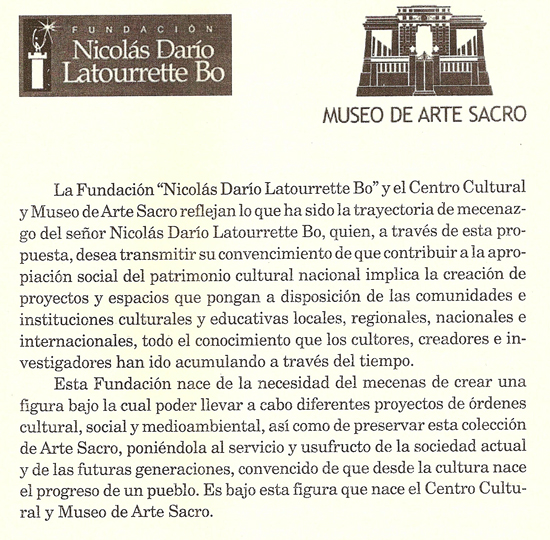 FUNDACIÓN
Nicolás Darío Latourrette Bo

MUSEO DE ARTE SACRO

La Fundación "Nicolás Darío Latourrette Bo" y el Centro Cultural y Museo de Arte Sacro reflejan lo que ha sido la trayectoria de mecenazgo del señor Nicolás Darío Latourrette Bo, quien, a través de esta propuesta, desea transmitir su convencimiento de que contribuir a la apropiación social del patrimonio cultural nacional implica la creación de proyectos y espacios que pongan a disposición de las comunidades e instituciones culturales y educativas locales, regionales, nacionales e internacionales, todo el conocimiento que los cultores, creadores e investigadores han ido acumulando a través del tiempo.

Esta Fundación nace de la necesidad del mecenas de crear una figura bajo la cual poder llevar a cabo diferentes proyectos de órdenes cultural, social y medioambiental, así como de preservar esta colección de Arte Sacro, poniéndola al servicio y usufructo de la sociedad actual y de las futuras generaciones, convencido de que desde la cultura nace el progreso de un pueblo. Es bajo esta figura que nace el Centro Cultural y Museo de Arte Sacro.